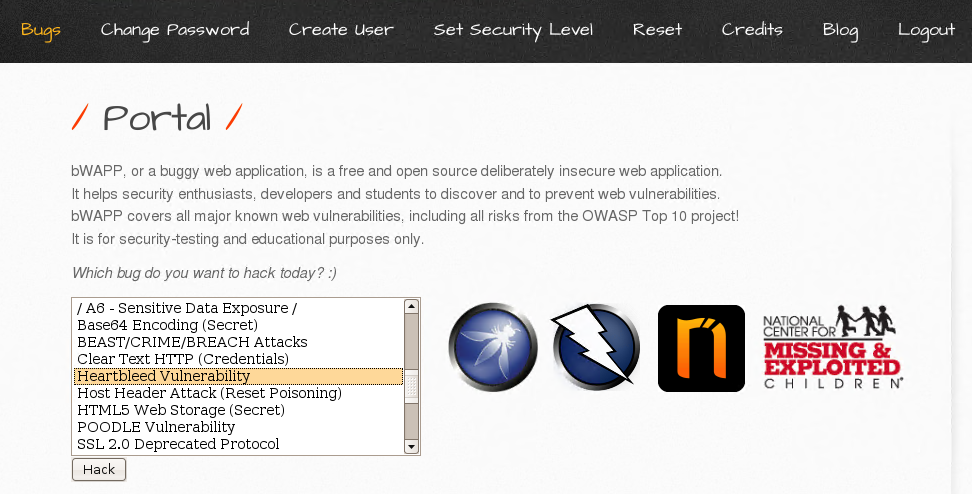 Bugs Change Password Create User Set Security Level Reset Credits Blog Logout

/ Portal /

bWAPP, or a buggy web application, is a free and open source deliberately insecure web application.
It helps security enthusiasts, developers and students to discover and to prevent web vulnerabilities.
bWAPP covers all major known web vulnerabilities, including all risks from the OWASP Top 10 project!
It is for security-testing and educational purposes only.

Which bug do you want to hack today? :)

/ A6 - Sensitive Data Exposure /
Base64 Encoding (Secret)
BEAST/CRIME/BREACH Attacks
Clear Text HTTP (Credentials)
Heartbleed Vulnerability
Host Header Attack (Reset Poisoning)
HTML5 Web Storage (Secret)
POODLE Vulnerability
SSL 2.0 Deprecated Protocol

Hack

NATIONAL CENTER FOR MISSING & EXPLOITED CHILDREN